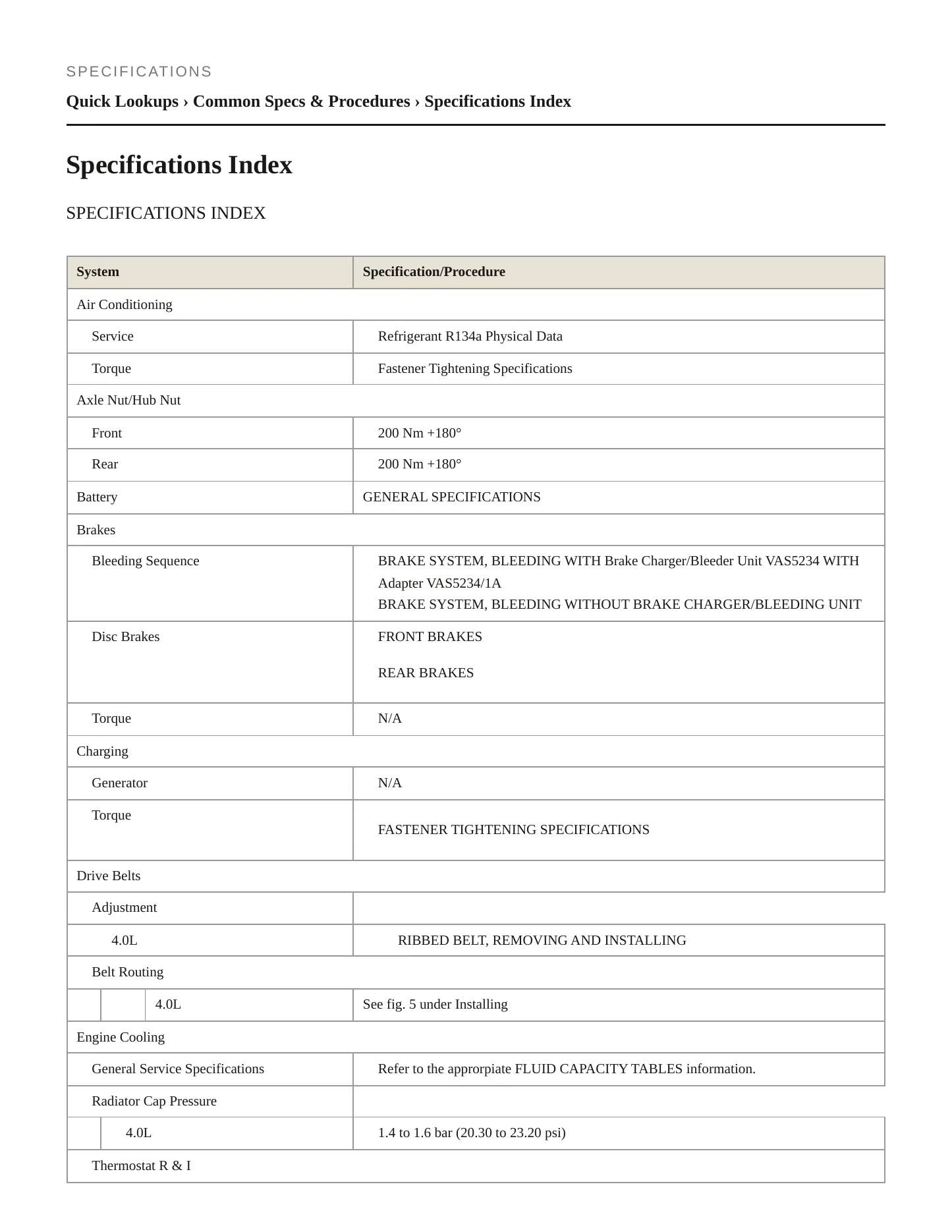 SPECIFICATIONS

Quick Lookups › Common Specs & Procedures › Specifications Index

Specifications Index

SPECIFICATIONS INDEX

| System | Specification/Procedure |
|---|---|
| Air Conditioning | |
| Service | Refrigerant R134a Physical Data |
| Torque | Fastener Tightening Specifications |
| Axle Nut/Hub Nut | |
| Front | 200 Nm +180° |
| Rear | 200 Nm +180° |
| Battery | GENERAL SPECIFICATIONS |
| Brakes | |
| Bleeding Sequence | BRAKE SYSTEM, BLEEDING WITH Brake Charger/Bleeder Unit VAS5234 WITH Adapter VAS5234/1A BRAKE SYSTEM, BLEEDING WITHOUT BRAKE CHARGER/BLEEDING UNIT |
| Disc Brakes | FRONT BRAKES REAR BRAKES |
| Torque | N/A |
| Charging | |
| Generator | N/A |
| Torque | FASTENER TIGHTENING SPECIFICATIONS |
| Drive Belts | |
| Adjustment | |
| 4.0L | RIBBED BELT, REMOVING AND INSTALLING |
| Belt Routing | |
| 4.0L | See fig. 5 under Installing |
| Engine Cooling | |
| General Service Specifications | Refer to the approrpiate FLUID CAPACITY TABLES information. |
| Radiator Cap Pressure | |
| 4.0L | 1.4 to 1.6 bar (20.30 to 23.20 psi) |
| Thermostat R & I | |